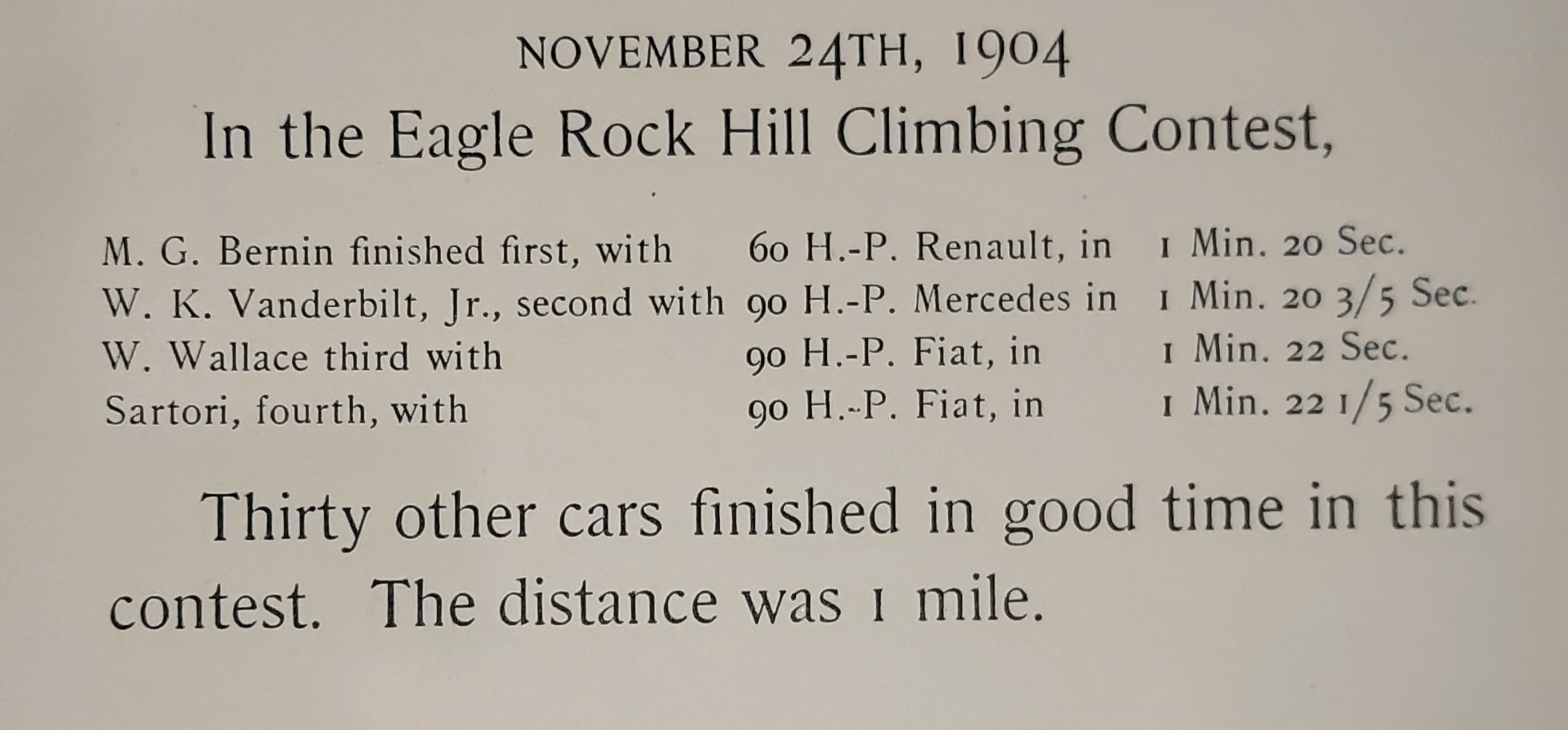 NOVEMBER 24TH, 1904

In the Eagle Rock Hill Climbing Contest,

M. G. Bernin finished first, with 60 H.-P. Renault, in 1 Min. 20 Sec.
W. K. Vanderbilt, Jr., second with 90 H.-P. Mercedes in 1 Min. 20 3/5 Sec.
W. Wallace third with 90 H.-P. Fiat, in 1 Min. 22 Sec.
Sartori, fourth, with 90 H.-P. Fiat, in 1 Min. 22 1/5 Sec.

Thirty other cars finished in good time in this contest. The distance was 1 mile.